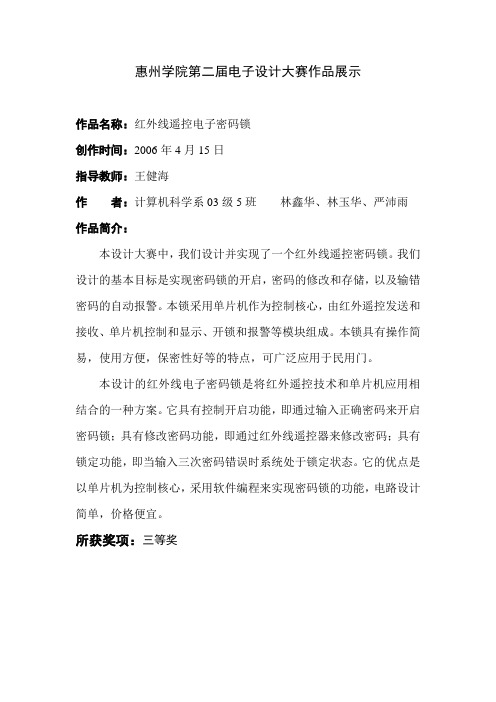 惠州学院第二届电子设计大赛作品展示

作品名称：红外线遥控电子密码锁

创作时间：2006 年 4 月 15 日

指导教师：王健海

作　　者：计算机科学系 03 级 5 班　　林鑫华、林玉华、严沛雨

作品简介：

本设计大赛中，我们设计并实现了一个红外线遥控密码锁。我们设计的基本目标是实现密码锁的开启，密码的修改和存储，以及输错密码的自动报警。本锁采用单片机作为控制核心，由红外遥控发送和接收、单片机控制和显示、开锁和报警等模块组成。本锁具有操作简易，使用方便，保密性好等的特点，可广泛应用于民用门。

本设计的红外线电子密码锁是将红外遥控技术和单片机应用相结合的一种方案。它具有控制开启功能，即通过输入正确密码来开启密码锁；具有修改密码功能，即通过红外线遥控器来修改密码；具有锁定功能，即当输入三次密码错误时系统处于锁定状态。它的优点是以单片机为控制核心，采用软件编程来实现密码锁的功能，电路设计简单，价格便宜。

所获奖项：三等奖